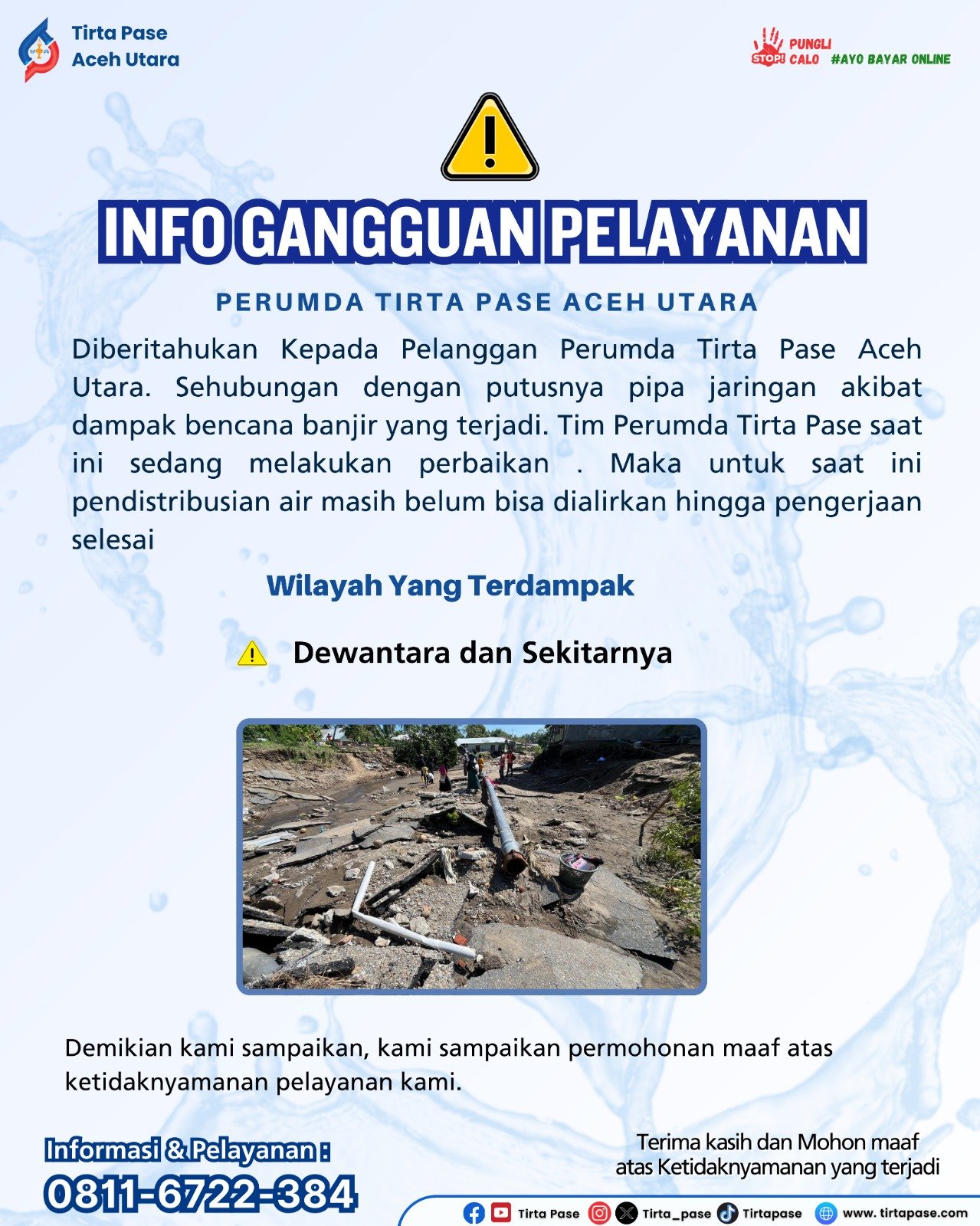 Tirta Pase
Aceh Utara

STOP! PUNGLI CALO #AYO BAYAR ONLINE

INFO GANGGUAN PELAYANAN

PERUMDA TIRTA PASE ACEH UTARA

Diberitahukan Kepada Pelanggan Perumda Tirta Pase Aceh Utara. Sehubungan dengan putusnya pipa jaringan akibat dampak bencana banjir yang terjadi. Tim Perumda Tirta Pase saat ini sedang melakukan perbaikan . Maka untuk saat ini pendistribusian air masih belum bisa dialirkan hingga pengerjaan selesai

Wilayah Yang Terdampak

Dewantara dan Sekitarnya

Demikian kami sampaikan, kami sampaikan permohonan maaf atas ketidaknyamanan pelayanan kami.

Informasi & Pelayanan :
0811-6722-384

Terima kasih dan Mohon maaf
atas Ketidaknyamanan yang terjadi

Tirta Pase Tirta_pase Tirtapase www. tirtapase.com